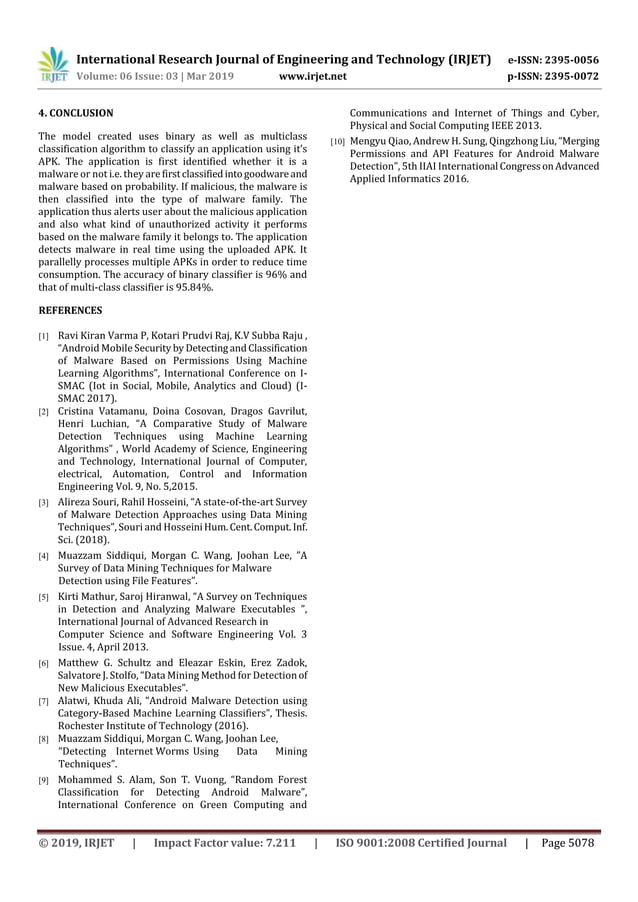 IRJET International Research Journal of Engineering and Technology (IRJET) e-ISSN: 2395-0056
Volume: 06 Issue: 03 | Mar 2019 www.irjet.net p-ISSN: 2395-0072

4. CONCLUSION

The model created uses binary as well as multiclass classification algorithm to classify an application using it's APK. The application is first identified whether it is a malware or not i.e. they are first classified into goodware and malware based on probability. If malicious, the malware is then classified into the type of malware family. The application thus alerts user about the malicious application and also what kind of unauthorized activity it performs based on the malware family it belongs to. The application detects malware in real time using the uploaded APK. It parallelly processes multiple APKs in order to reduce time consumption. The accuracy of binary classifier is 96% and that of multi-class classifier is 95.84%.

REFERENCES

[1] Ravi Kiran Varma P, Kotari Prudvi Raj, K.V Subba Raju , "Android Mobile Security by Detecting and Classification of Malware Based on Permissions Using Machine Learning Algorithms", International Conference on I-SMAC (Iot in Social, Mobile, Analytics and Cloud) (I-SMAC 2017).

[2] Cristina Vatamanu, Doina Cosovan, Dragos Gavrilut, Henri Luchian, "A Comparative Study of Malware Detection Techniques using Machine Learning Algorithms" , World Academy of Science, Engineering and Technology, International Journal of Computer, electrical, Automation, Control and Information Engineering Vol. 9, No. 5,2015.

[3] Alireza Souri, Rahil Hosseini, "A state-of-the-art Survey of Malware Detection Approaches using Data Mining Techniques", Souri and Hosseini Hum. Cent. Comput. Inf. Sci. (2018).

[4] Muazzam Siddiqui, Morgan C. Wang, Joohan Lee, "A Survey of Data Mining Techniques for Malware Detection using File Features".

[5] Kirti Mathur, Saroj Hiranwal, "A Survey on Techniques in Detection and Analyzing Malware Executables ", International Journal of Advanced Research in Computer Science and Software Engineering Vol. 3 Issue. 4, April 2013.

[6] Matthew G. Schultz and Eleazar Eskin, Erez Zadok, Salvatore J. Stolfo, "Data Mining Method for Detection of New Malicious Executables".

[7] Alatwi, Khuda Ali, "Android Malware Detection using Category-Based Machine Learning Classifiers", Thesis. Rochester Institute of Technology (2016).

[8] Muazzam Siddiqui, Morgan C. Wang, Joohan Lee, "Detecting Internet Worms Using Data Mining Techniques".

[9] Mohammed S. Alam, Son T. Vuong, "Random Forest Classification for Detecting Android Malware", International Conference on Green Computing and Communications and Internet of Things and Cyber, Physical and Social Computing IEEE 2013.

[10] Mengyu Qiao, Andrew H. Sung, Qingzhong Liu, "Merging Permissions and API Features for Android Malware Detection", 5th IIAI International Congress on Advanced Applied Informatics 2016.

© 2019, IRJET | Impact Factor value: 7.211 | ISO 9001:2008 Certified Journal | Page 5078